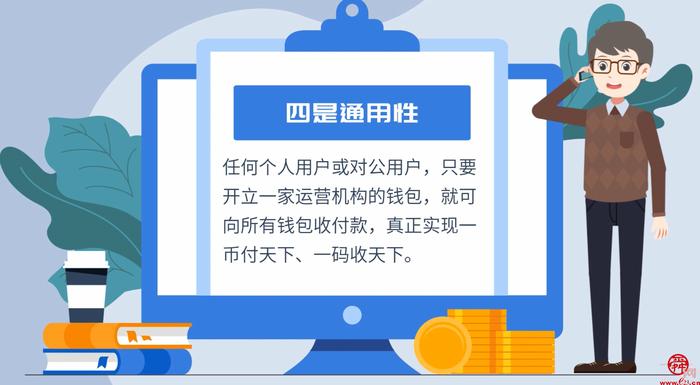 四是通用性

任何个人用户或对公用户，只要开立一家运营机构的钱包，就可向所有钱包收付款，真正实现一币付天下、一码收天下。